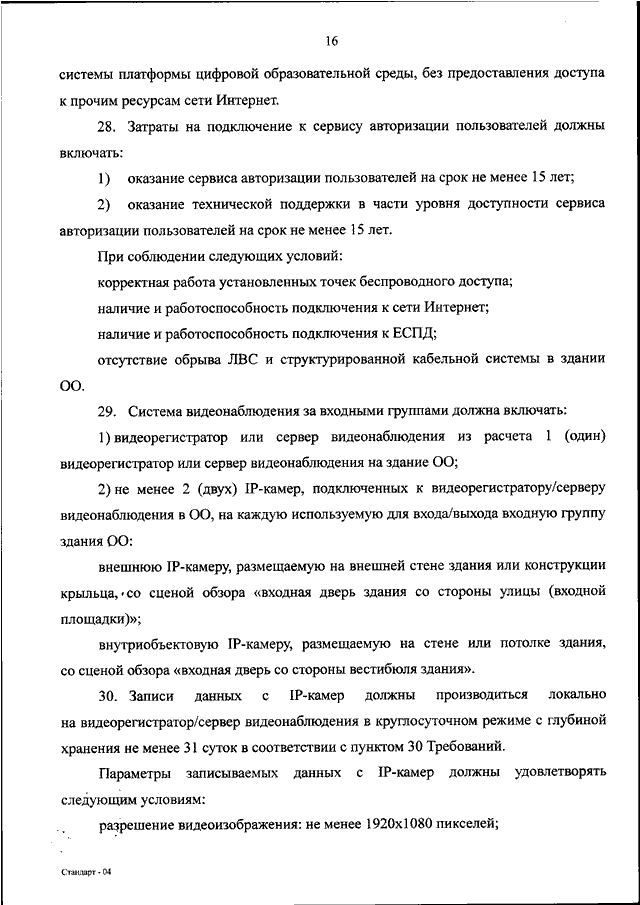 16

системы платформы цифровой образовательной среды, без предоставления доступа к прочим ресурсам сети Интернет.

28. Затраты на подключение к сервису авторизации пользователей должны включать:

1) оказание сервиса авторизации пользователей на срок не менее 15 лет;

2) оказание технической поддержки в части уровня доступности сервиса авторизации пользователей на срок не менее 15 лет.

При соблюдении следующих условий:

корректная работа установленных точек беспроводного доступа;

наличие и работоспособность подключения к сети Интернет;

наличие и работоспособность подключения к ЕСПД;

отсутствие обрыва ЛВС и структурированной кабельной системы в здании ОО.

29. Система видеонаблюдения за входными группами должна включать:

1) видеорегистратор или сервер видеонаблюдения из расчета 1 (один) видеорегистратор или сервер видеонаблюдения на здание ОО;

2) не менее 2 (двух) IP-камер, подключенных к видеорегистратору/серверу видеонаблюдения в ОО, на каждую используемую для входа/выхода входную группу здания ОО:

внешнюю IP-камеру, размещаемую на внешней стене здания или конструкции крыльца, со сценой обзора «входная дверь здания со стороны улицы (входной площадки)»;

внутриобъектовую IP-камеру, размещаемую на стене или потолке здания, со сценой обзора «входная дверь со стороны вестибюля здания».

30. Записи данных с IP-камер должны производиться локально на видеорегистратор/сервер видеонаблюдения в круглосуточном режиме с глубиной хранения не менее 31 суток в соответствии с пунктом 30 Требований.

Параметры записываемых данных с IP-камер должны удовлетворять следующим условиям:

разрешение видеоизображения: не менее 1920x1080 пикселей;

Стандарт - 04